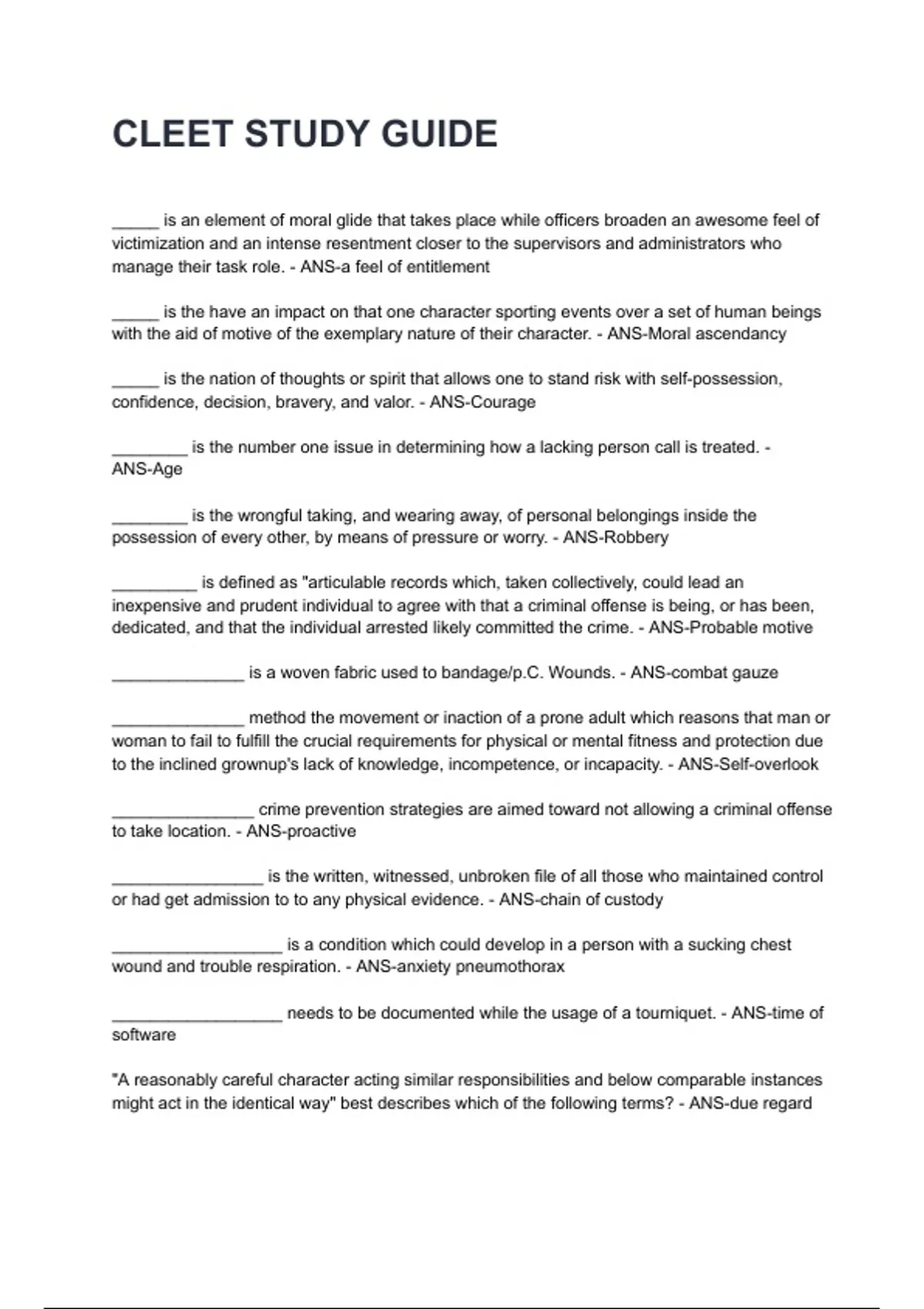 CLEET STUDY GUIDE

____ is an element of moral glide that takes place while officers broaden an awesome feel of victimization and an intense resentment closer to the supervisors and administrators who manage their task role. - ANS-a feel of entitlement

____ is the have an impact on that one character sporting events over a set of human beings with the aid of motive of the exemplary nature of their character. - ANS-Moral ascendancy

____ is the nation of thoughts or spirit that allows one to stand risk with self-possession, confidence, decision, bravery, and valor. - ANS-Courage

____ is the number one issue in determining how a lacking person call is treated. - ANS-Age

____ is the wrongful taking, and wearing away, of personal belongings inside the possession of every other, by means of pressure or worry. - ANS-Robbery

____ is defined as "articulable records which, taken collectively, could lead an inexpensive and prudent individual to agree with that a criminal offense is being, or has been, dedicated, and that the individual arrested likely committed the crime. - ANS-Probable motive

____ is a woven fabric used to bandage/p.C. Wounds. - ANS-combat gauze

____ method the movement or inaction of a prone adult which reasons that man or woman to fail to fulfill the crucial requirements for physical or mental fitness and protection due to the inclined grownup's lack of knowledge, incompetence, or incapacity. - ANS-Self-overlook

____ crime prevention strategies are aimed toward not allowing a criminal offense to take location. - ANS-proactive

____ is the written, witnessed, unbroken file of all those who maintained control or had get admission to to any physical evidence. - ANS-chain of custody

____ is a condition which could develop in a person with a sucking chest wound and trouble respiration. - ANS-anxiety pneumothorax

____ needs to be documented while the usage of a tourniquet. - ANS-time of software

"A reasonably careful character acting similar responsibilities and below comparable instances might act in the identical way" best describes which of the following terms? - ANS-due regard